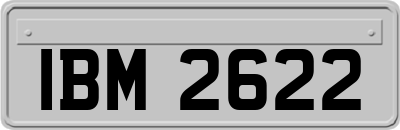 IBM 2622